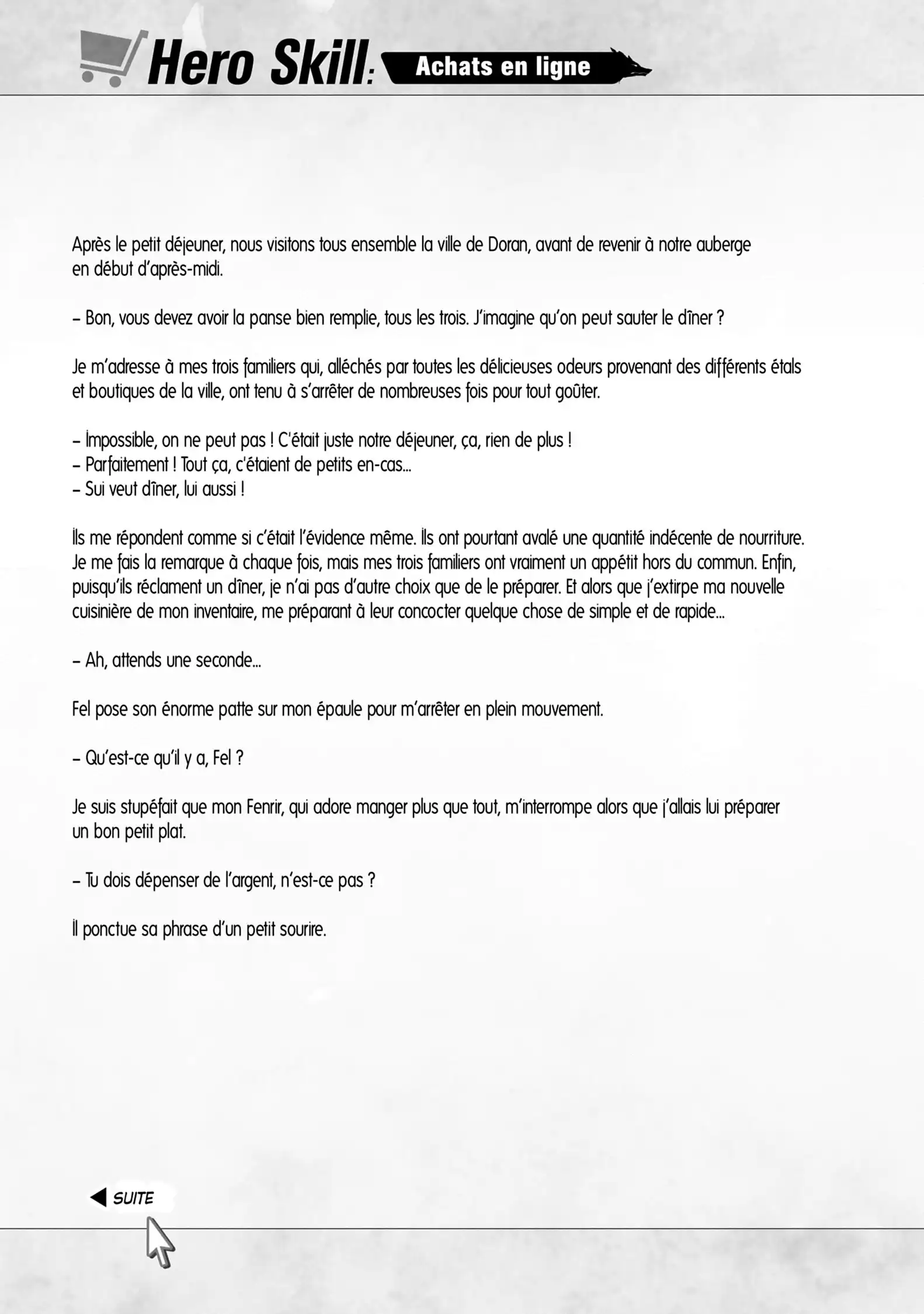 Hero Skill: Achats en ligne

Après le petit déjeuner, nous visitons tous ensemble la ville de Doran, avant de revenir à notre auberge en début d'après-midi.

– Bon, vous devez avoir la panse bien remplie, tous les trois. J'imagine qu'on peut sauter le dîner ?

Je m'adresse à mes trois familiers qui, alléchés par toutes les délicieuses odeurs provenant des différents étals et boutiques de la ville, ont tenu à s'arrêter de nombreuses fois pour tout goûter.

– Impossible, on ne peut pas ! C'était juste notre déjeuner, ça, rien de plus !
– Parfaitement ! Tout ça, c'étaient de petits en-cas...
– Sui veut dîner, lui aussi !

Ils me répondent comme si c'était l'évidence même. Ils ont pourtant avalé une quantité indécente de nourriture. Je me fais la remarque à chaque fois, mais mes trois familiers ont vraiment un appétit hors du commun. Enfin, puisqu'ils réclament un dîner, je n'ai pas d'autre choix que de le préparer. Et alors que j'extirpe ma nouvelle cuisinière de mon inventaire, me préparant à leur concocter quelque chose de simple et de rapide...

– Ah, attends une seconde...

Fel pose son énorme patte sur mon épaule pour m'arrêter en plein mouvement.

– Qu'est-ce qu'il y a, Fel ?

Je suis stupéfait que mon Fenrir, qui adore manger plus que tout, m'interrompe alors que j'allais lui préparer un bon petit plat.

– Tu dois dépenser de l'argent, n'est-ce pas ?

Il ponctue sa phrase d'un petit sourire.

SUITE